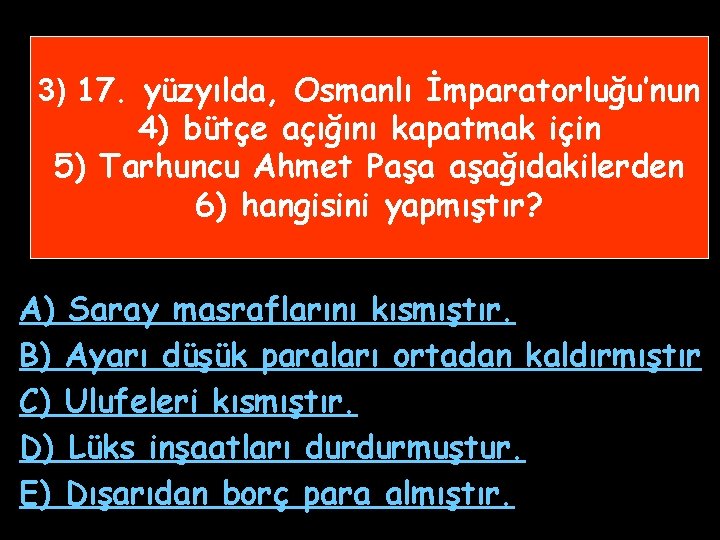 3) 17. yüzyılda, Osmanlı İmparatorluğu'nun
4) bütçe açığını kapatmak için
5) Tarhuncu Ahmet Paşa aşağıdakilerden
6) hangisini yapmıştır?

A) Saray masraflarını kısmıştır.
B) Ayarı düşük paraları ortadan kaldırmıştır
C) Ulufeleri kısmıştır.
D) Lüks inşaatları durdurmuştur.
E) Dışarıdan borç para almıştır.